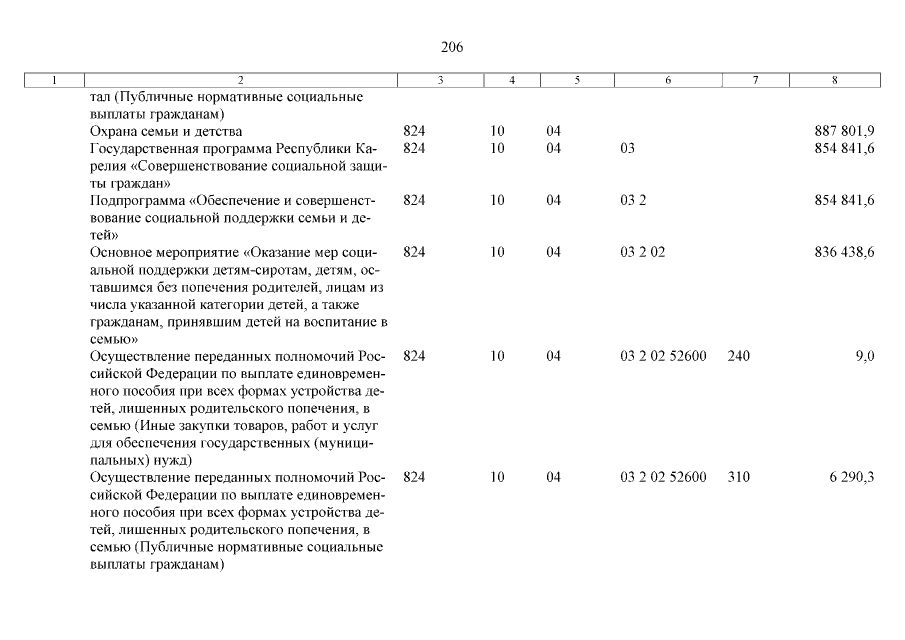 206

| 1 | 2 | 3 | 4 | 5 | 6 | 7 | 8 |
|---|---|---|---|---|---|---|---|
| | тал (Публичные нормативные социальные выплаты гражданам) | | | | | | |
| | Охрана семьи и детства | 824 | 10 | 04 | | | 887 801,9 |
| | Государственная программа Республики Карелия «Совершенствование социальной защиты граждан» | 824 | 10 | 04 | 03 | | 854 841,6 |
| | Подпрограмма «Обеспечение и совершенствование социальной поддержки семьи и детей» | 824 | 10 | 04 | 03 2 | | 854 841,6 |
| | Основное мероприятие «Оказание мер социальной поддержки детям-сиротам, детям, оставшимся без попечения родителей, лицам из числа указанной категории детей, а также гражданам, принявшим детей на воспитание в семью» | 824 | 10 | 04 | 03 2 02 | | 836 438,6 |
| | Осуществление переданных полномочий Российской Федерации по выплате единовременного пособия при всех формах устройства детей, лишенных родительского попечения, в семью (Иные закупки товаров, работ и услуг для обеспечения государственных (муниципальных) нужд) | 824 | 10 | 04 | 03 2 02 52600 | 240 | 9,0 |
| | Осуществление переданных полномочий Российской Федерации по выплате единовременного пособия при всех формах устройства детей, лишенных родительского попечения, в семью (Публичные нормативные социальные выплаты гражданам) | 824 | 10 | 04 | 03 2 02 52600 | 310 | 6 290,3 |